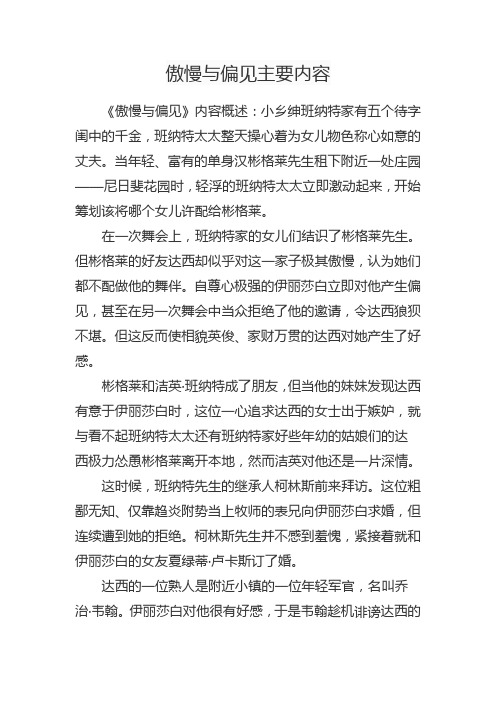 傲慢与偏见主要内容

《傲慢与偏见》内容概述：小乡绅班纳特家有五个待字闺中的千金，班纳特太太整天操心着为女儿物色称心如意的丈夫。当年轻、富有的单身汉彬格莱先生租下附近一处庄园——尼日斐花园时，轻浮的班纳特太太立即激动起来，开始筹划该将哪个女儿许配给彬格莱。

在一次舞会上，班纳特家的女儿们结识了彬格莱先生。但彬格莱的好友达西却似乎对这一家子极其傲慢，认为她们都不配做他的舞伴。自尊心极强的伊丽莎白立即对他产生偏见，甚至在另一次舞会中当众拒绝了他的邀请，令达西狼狈不堪。但这反而使相貌英俊、家财万贯的达西对她产生了好感。

彬格莱和洁英·班纳特成了朋友，但当他的妹妹发现达西有意于伊丽莎白时，这位一心追求达西的女士出于嫉妒，就与看不起班纳特太太还有班纳特家好些年幼的姑娘们的达西极力怂恿彬格莱离开本地，然而洁英对他还是一片深情。

这时候，班纳特先生的继承人柯林斯前来拜访。这位粗鄙无知、仅靠趋炎附势当上牧师的表兄向伊丽莎白求婚，但连续遭到她的拒绝。柯林斯先生并不感到羞愧，紧接着就和伊丽莎白的女友夏绿蒂·卢卡斯订了婚。

达西的一位熟人是附近小镇的一位年轻军官，名叫乔治·韦翰。伊丽莎白对他很有好感，于是韦翰趁机诽谤达西的